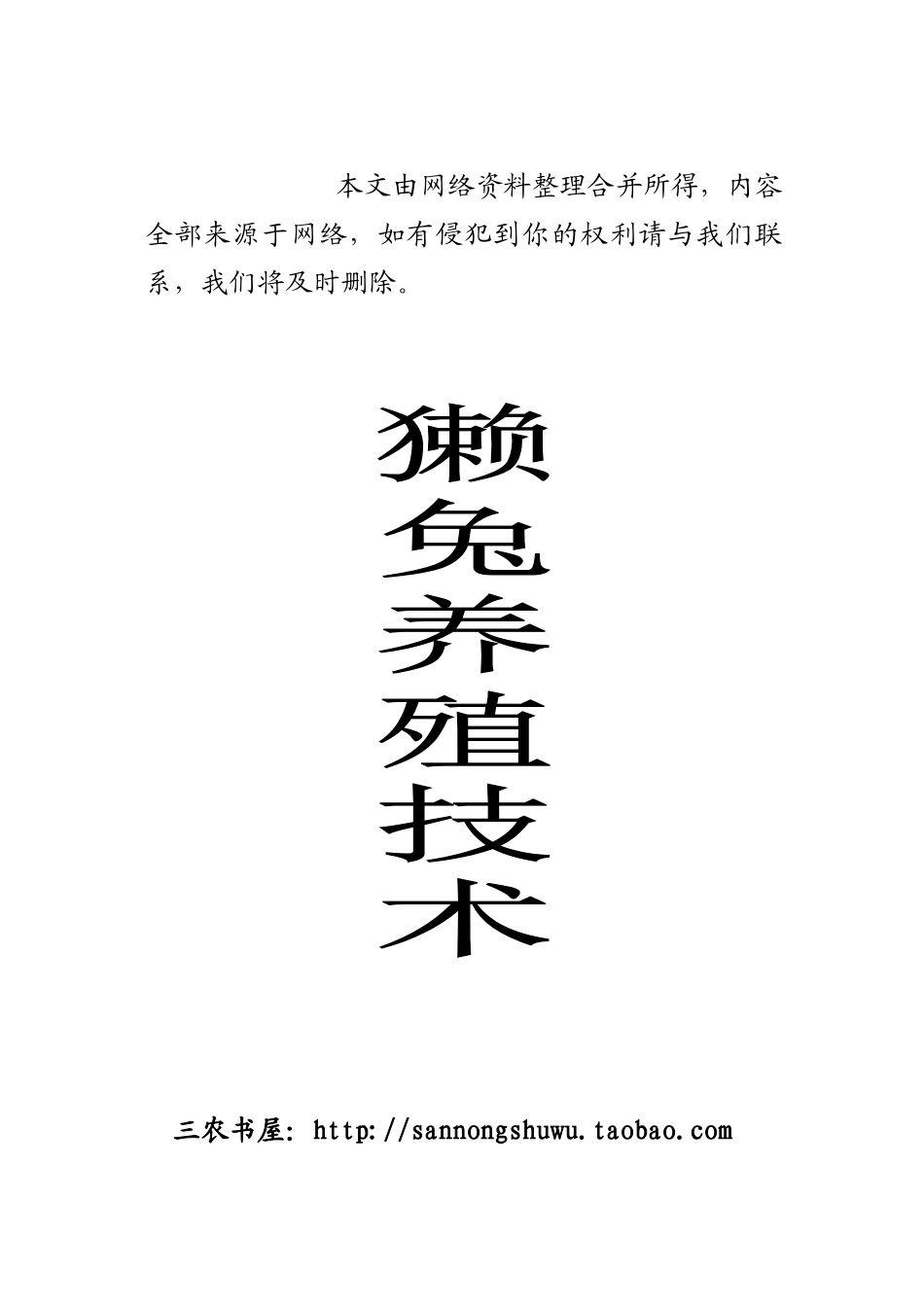 本文由网络资料整理合并所得，内容全部来源于网络，如有侵犯到你的权利请与我们联系，我们将及时删除。

獭兔养殖技术

三农书屋：http://sannongshuwu.taobao.com